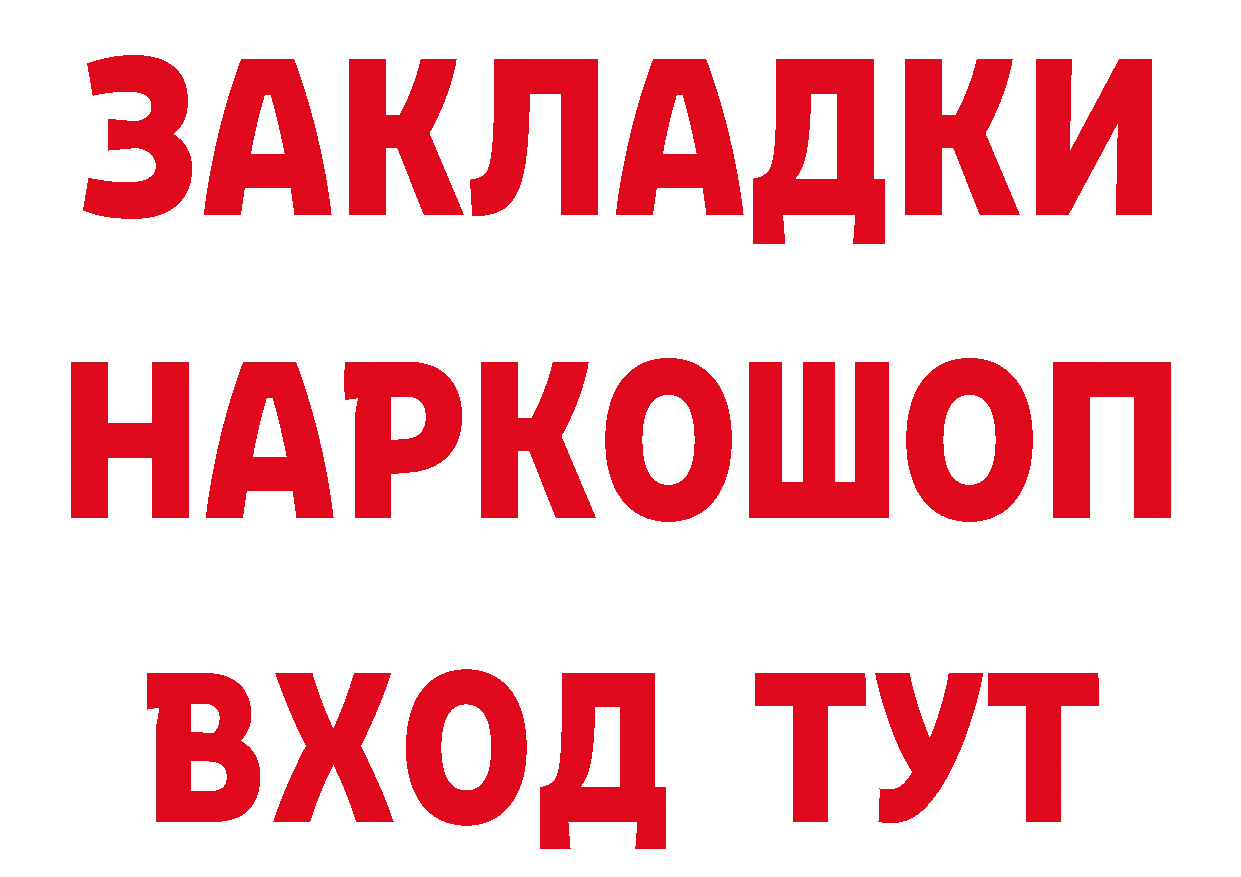 ЗАКЛАДКИ НАРКОШОП ВХОД ТУТ